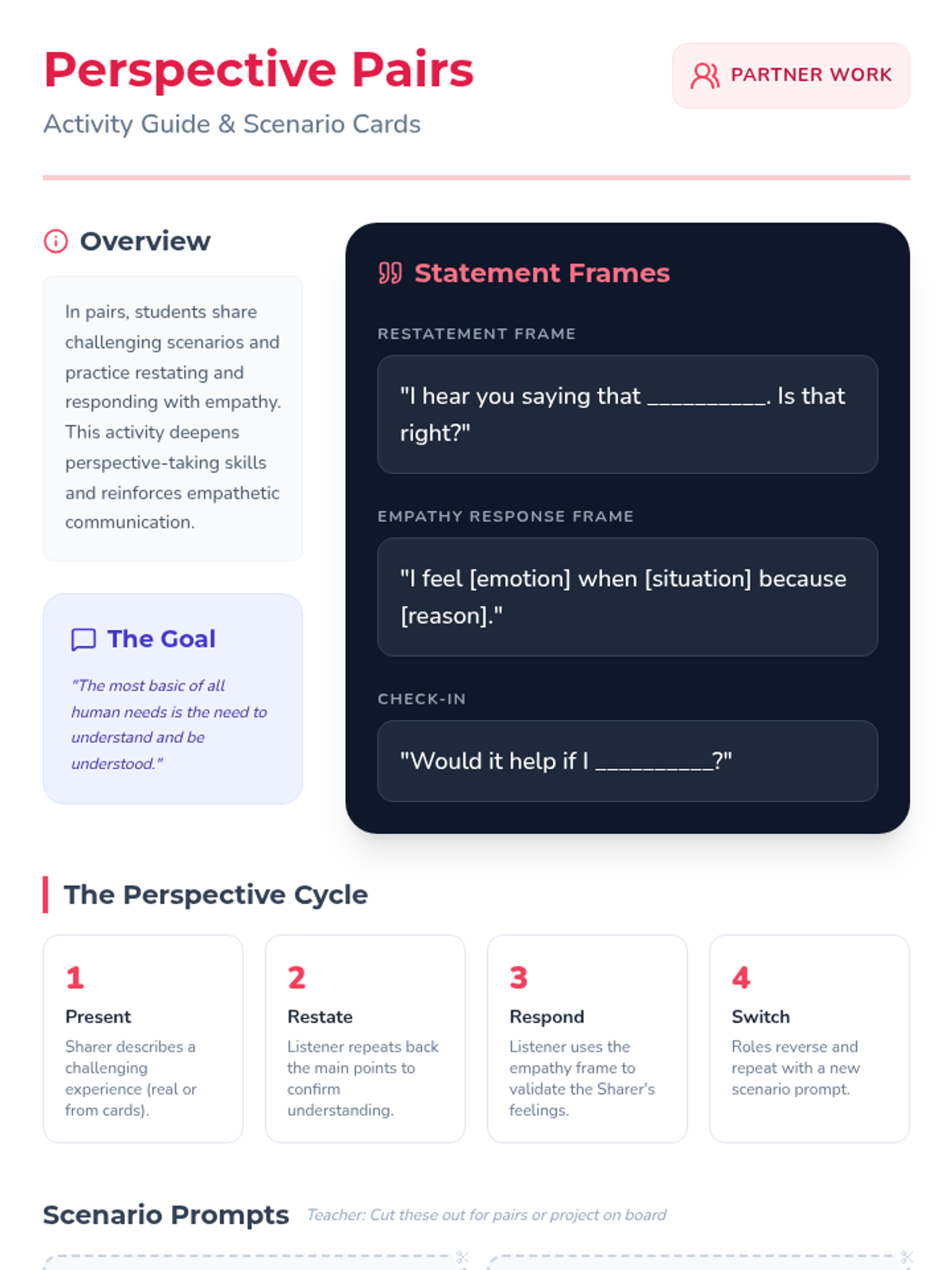 Perspective Pairs

Activity Guide & Scenario Cards

PARTNER WORK

Overview

In pairs, students share challenging scenarios and practice restating and responding with empathy. This activity deepens perspective-taking skills and reinforces empathetic communication.

The Goal

"The most basic of all human needs is the need to understand and be understood."

Statement Frames

RESTATEMENT FRAME

"I hear you saying that ____. Is that right?"

EMPATHY RESPONSE FRAME

"I feel [emotion] when [situation] because [reason]."

CHECK-IN

"Would it help if I ____?"

The Perspective Cycle

1
Present
Sharer describes a challenging experience (real or from cards).

2
Restate
Listener repeats back the main points to confirm understanding.

3
Respond
Listener uses the empathy frame to validate the Sharer's feelings.

4
Switch
Roles reverse and repeat with a new scenario prompt.

Scenario Prompts

Teacher: Cut these out for pairs or project on board